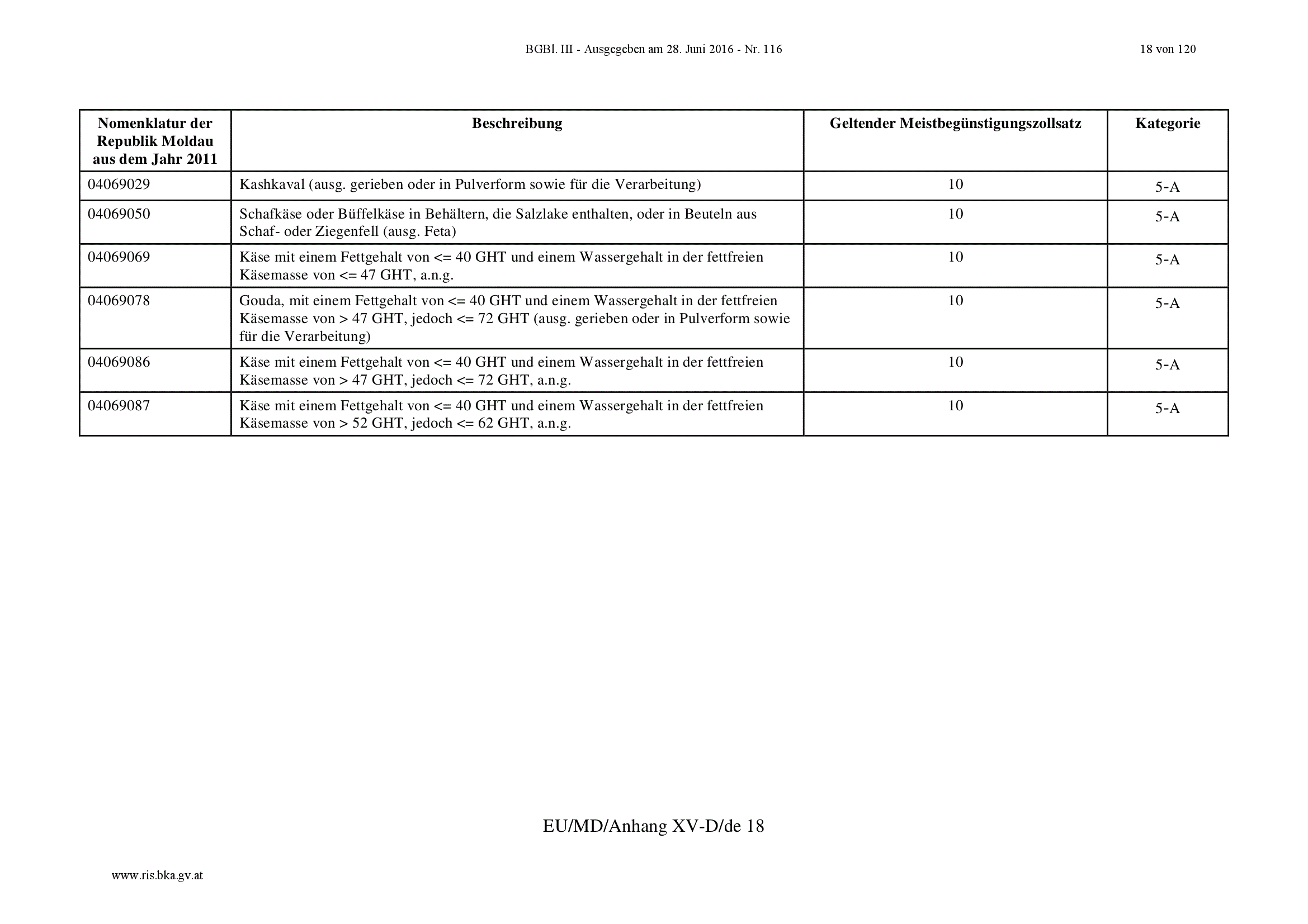 BGBl. III - Ausgegeben am 28. Juni 2016 - Nr. 116

18 von 120

| Nomenklatur der Republik Moldau aus dem Jahr 2011 | Beschreibung | Geltender Meistbegünstigungszollsatz | Kategorie |
|---|---|---|---|
| 04069029 | Kashkaval (ausg. gerieben oder in Pulverform sowie für die Verarbeitung) | 10 | 5-A |
| 04069050 | Schafkäse oder Büffelkäse in Behältern, die Salzlake enthalten, oder in Beuteln aus Schaf- oder Ziegenfell (ausg. Feta) | 10 | 5-A |
| 04069069 | Käse mit einem Fettgehalt von <= 40 GHT und einem Wassergehalt in der fettfreien Käsemasse von <= 47 GHT, a.n.g. | 10 | 5-A |
| 04069078 | Gouda, mit einem Fettgehalt von <= 40 GHT und einem Wassergehalt in der fettfreien Käsemasse von > 47 GHT, jedoch <= 72 GHT (ausg. gerieben oder in Pulverform sowie für die Verarbeitung) | 10 | 5-A |
| 04069086 | Käse mit einem Fettgehalt von <= 40 GHT und einem Wassergehalt in der fettfreien Käsemasse von > 47 GHT, jedoch <= 72 GHT, a.n.g. | 10 | 5-A |
| 04069087 | Käse mit einem Fettgehalt von <= 40 GHT und einem Wassergehalt in der fettfreien Käsemasse von > 52 GHT, jedoch <= 62 GHT, a.n.g. | 10 | 5-A |

EU/MD/Anhang XV-D/de 18

www.ris.bka.gv.at